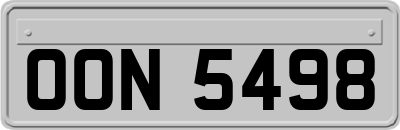 OON 5498